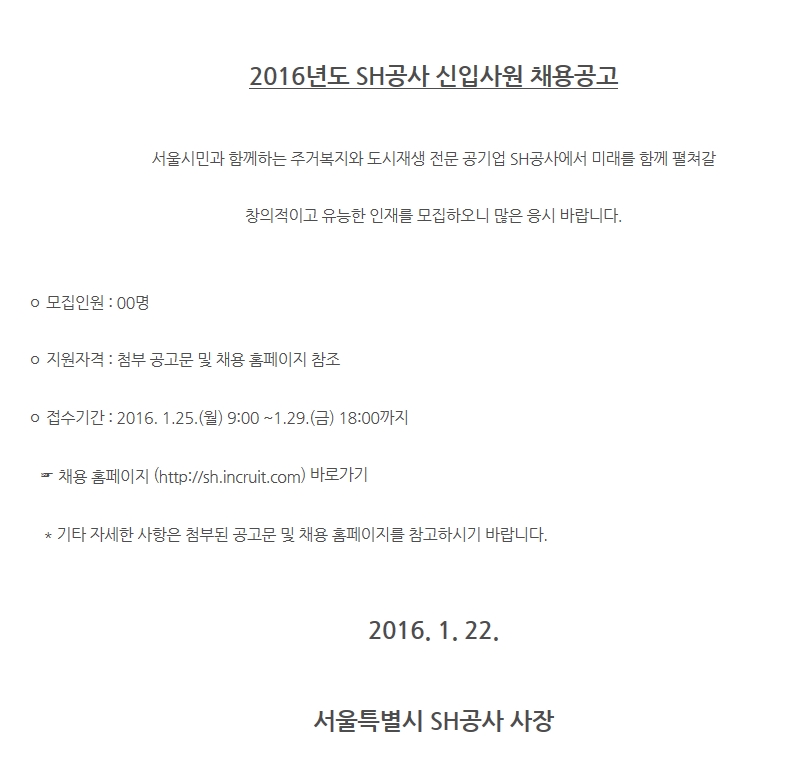 2016년도 SH공사 신입사원 채용공고

서울시민과 함께하는 주거복지와 도시재생 전문 공기업 SH공사에서 미래를 함께 펼쳐갈

창의적이고 유능한 인재를 모집하오니 많은 응시 바랍니다.

ㅇ 모집인원 : 00명

ㅇ 지원자격 : 첨부 공고문 및 채용 홈페이지 참조

ㅇ 접수기간 : 2016. 1.25.(월) 9:00 ~1.29.(금) 18:00까지

☞ 채용 홈페이지 (http://sh.incruit.com) 바로가기

* 기타 자세한 사항은 첨부된 공고문 및 채용 홈페이지를 참고하시기 바랍니다.

2016. 1. 22.

서울특별시 SH공사 사장